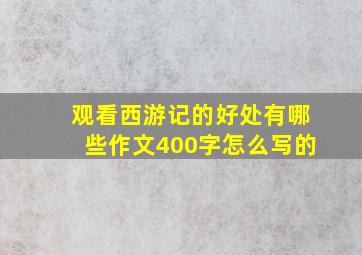 观看西游记的好处有哪些作文400字怎么写的